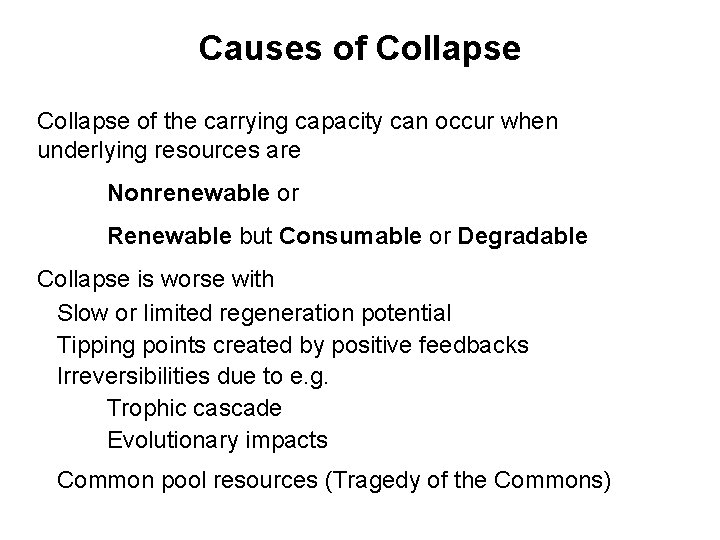 Causes of Collapse

Collapse of the carrying capacity can occur when underlying resources are

Nonrenewable or

Renewable but Consumable or Degradable

Collapse is worse with

Slow or limited regeneration potential

Tipping points created by positive feedbacks

Irreversibilities due to e.g.

Trophic cascade

Evolutionary impacts

Common pool resources (Tragedy of the Commons)